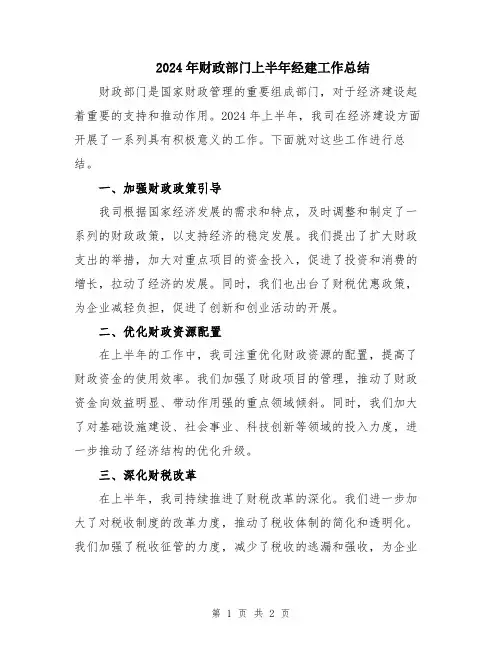 2024年财政部门上半年经建工作总结

财政部门是国家财政管理的重要组成部门，对于经济建设起着重要的支持和推动作用。2024年上半年，我司在经济建设方面开展了一系列具有积极意义的工作。下面就对这些工作进行总结。

一、加强财政政策引导

我司根据国家经济发展的需求和特点，及时调整和制定了一系列的财政政策，以支持经济的稳定发展。我们提出了扩大财政支出的举措，加大对重点项目的资金投入，促进了投资和消费的增长，拉动了经济的发展。同时，我们也出台了财税优惠政策，为企业减轻负担，促进了创新和创业活动的开展。

二、优化财政资源配置

在上半年的工作中，我司注重优化财政资源的配置，提高了财政资金的使用效率。我们加强了财政项目的管理，推动了财政资金向效益明显、带动作用强的重点领域倾斜。同时，我们加大了对基础设施建设、社会事业、科技创新等领域的投入力度，进一步推动了经济结构的优化升级。

三、深化财税改革

在上半年，我司持续推进了财税改革的深化。我们进一步加大了对税收制度的改革力度，推动了税收体制的简化和透明化。我们加强了税收征管的力度，减少了税收的逃漏和强收，为企业

第 1 页 共 2 页